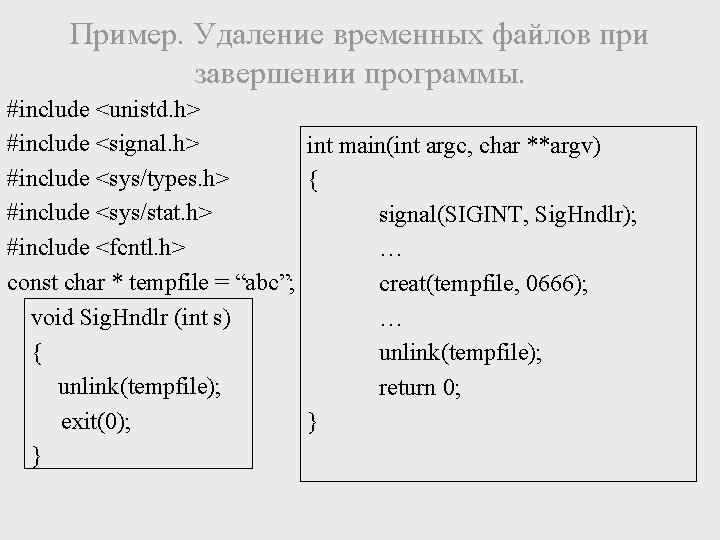 Пример. Удаление временных файлов при завершении программы.

#include <unistd.h>
#include <signal.h>
#include <sys/types.h>
#include <sys/stat.h>
#include <fcntl.h>
const char * tempfile = “abc”;

void SigHndlr (int s)
{
unlink(tempfile);
exit(0);
}

int main(int argc, char **argv)
{
signal(SIGINT, SigHndlr);
…
creat(tempfile, 0666);
…
unlink(tempfile);
return 0;
}